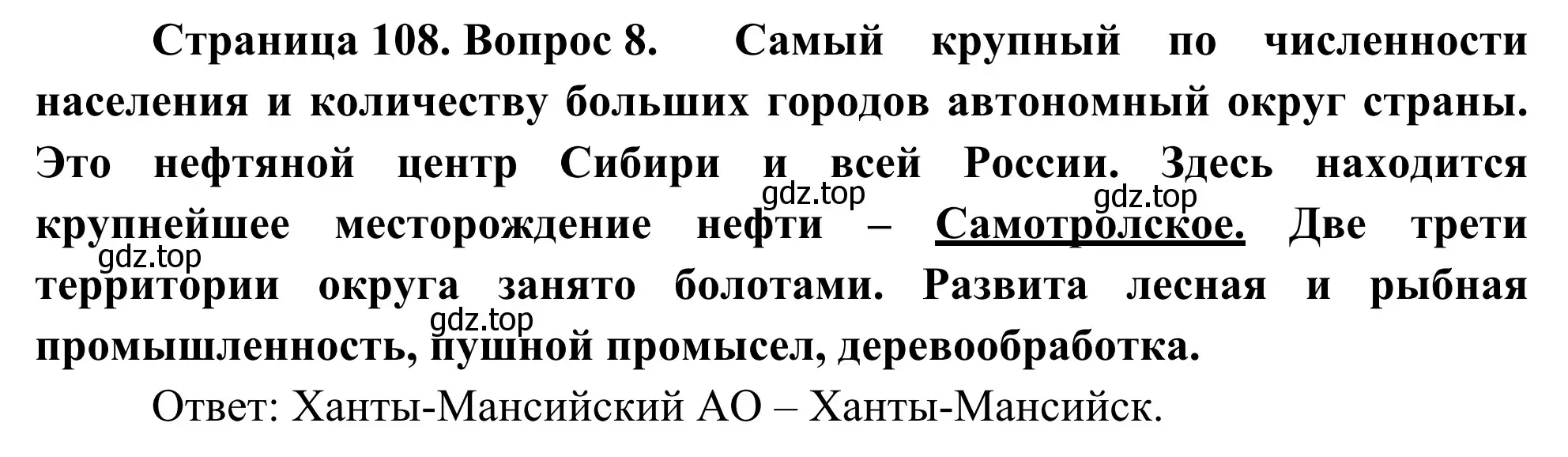 Страница 108. Вопрос 8. Самый крупный по численности населения и количеству больших городов автономный округ страны. Это нефтяной центр Сибири и всей России. Здесь находится крупнейшее месторождение нефти – Самотролское. Две трети территории округа занято болотами. Развита лесная и рыбная промышленность, пушной промысел, деревообработка.

gdz.top gdz.top gdz.top gdz.top

Ответ: Ханты-Мансийский АО – Ханты-Мансийск.